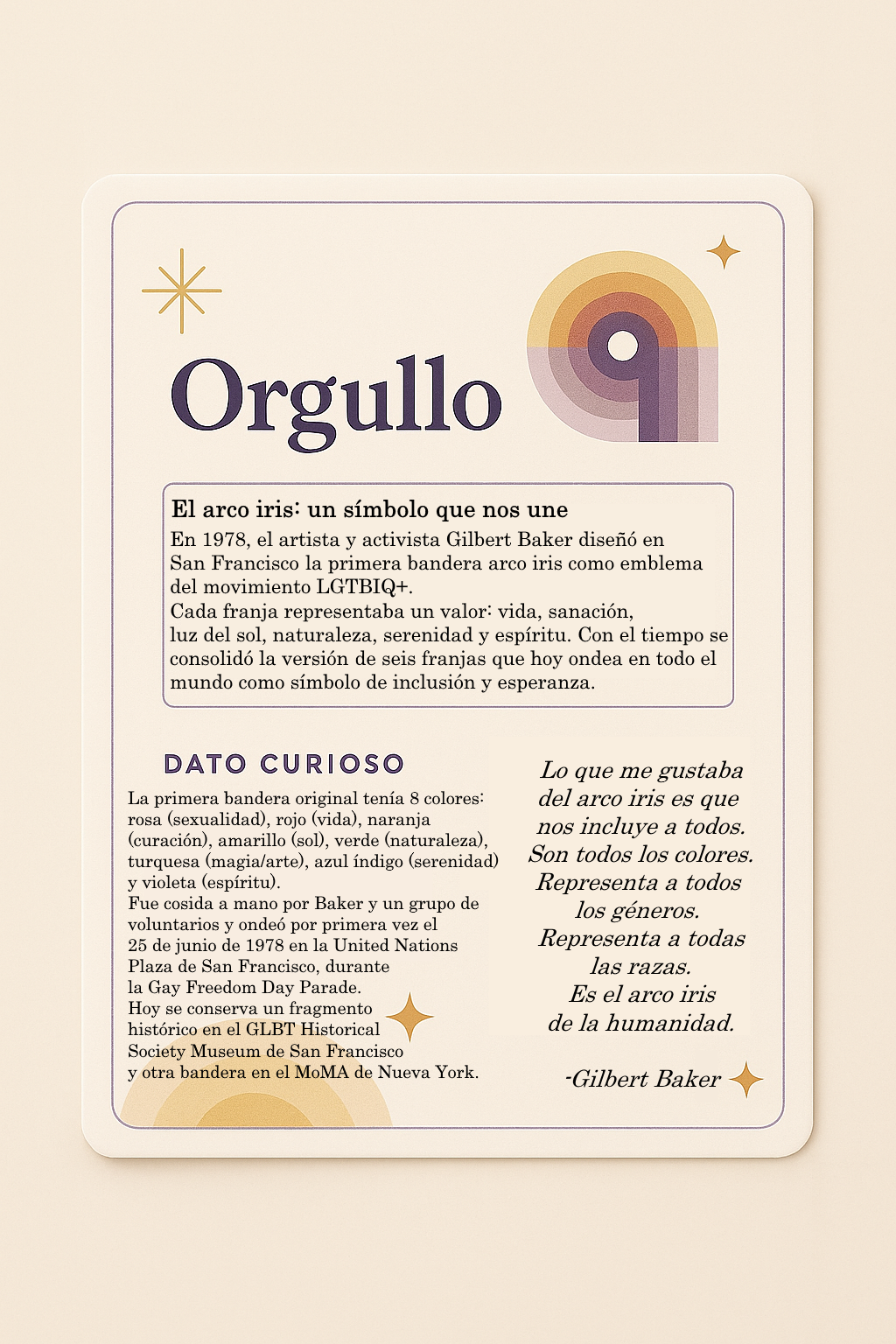 Orgullo

El arco iris: un símbolo que nos une

En 1978, el artista y activista Gilbert Baker diseñó en San Francisco la primera bandera arco iris como emblema del movimiento LGTBIQ+.

Cada franja representaba un valor: vida, sanación, luz del sol, naturaleza, serenidad y espíritu. Con el tiempo se consolidó la versión de seis franjas que hoy ondea en todo el mundo como símbolo de inclusión y esperanza.

DATO CURIOSO

La primera bandera original tenía 8 colores: rosa (sexualidad), rojo (vida), naranja (curación), amarillo (sol), verde (naturaleza), turquesa (magia/arte), azul índigo (serenidad) y violeta (espíritu).

Fue cosida a mano por Baker y un grupo de voluntarios y ondeó por primera vez el 25 de junio de 1978 en la United Nations Plaza de San Francisco, durante la Gay Freedom Day Parade.

Hoy se conserva un fragmento histórico en el GLBT Historical Society Museum de San Francisco y otra bandera en el MoMA de Nueva York.

Lo que me gustaba
del arco iris es que
nos incluye a todos.
Son todos los colores.
Representa a todos
los géneros.
Representa a todas
las razas.
Es el arco iris
de la humanidad.

-Gilbert Baker